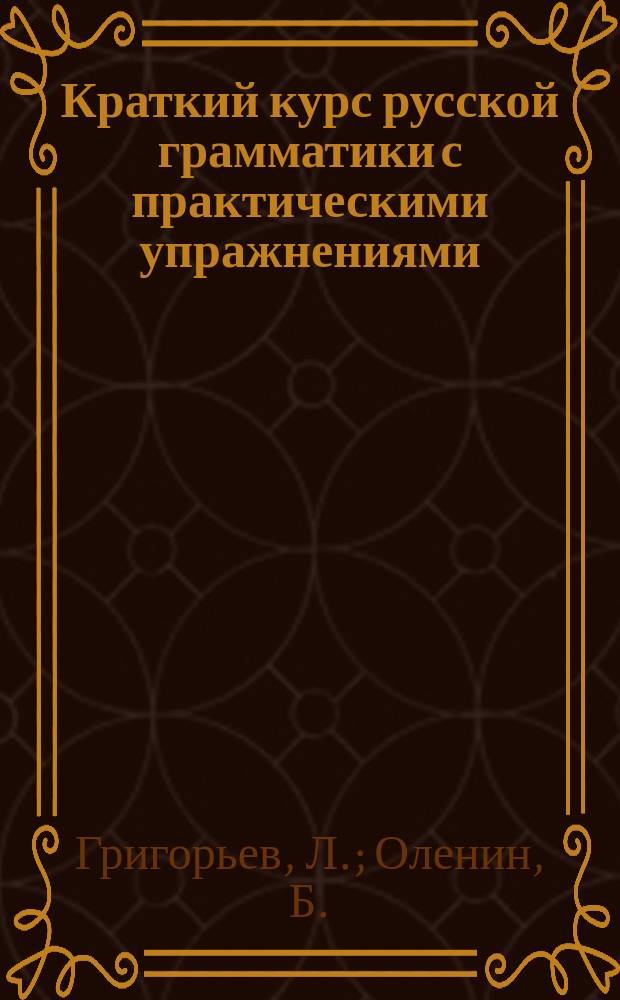 Краткий курс русской грамматики с практическими упражнениями

Григорьев, Л.; Оленин, Б.